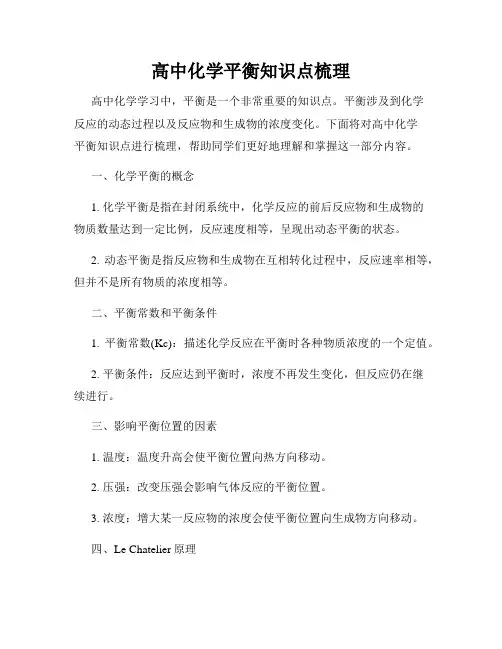 高中化学平衡知识点梳理

高中化学学习中，平衡是一个非常重要的知识点。平衡涉及到化学反应的动态过程以及反应物和生成物的浓度变化。下面将对高中化学平衡知识点进行梳理，帮助同学们更好地理解和掌握这一部分内容。

一、化学平衡的概念

1. 化学平衡是指在封闭系统中，化学反应的前后反应物和生成物的物质数量达到一定比例，反应速度相等，呈现出动态平衡的状态。

2. 动态平衡是指反应物和生成物在互相转化过程中，反应速率相等，但并不是所有物质的浓度相等。

二、平衡常数和平衡条件

1. 平衡常数(Kc)：描述化学反应在平衡时各种物质浓度的一个定值。

2. 平衡条件：反应达到平衡时，浓度不再发生变化，但反应仍在继续进行。

三、影响平衡位置的因素

1. 温度：温度升高会使平衡位置向热方向移动。

2. 压强：改变压强会影响气体反应的平衡位置。

3. 浓度：增大某一反应物的浓度会使平衡位置向生成物方向移动。

四、Le Chatelier 原理